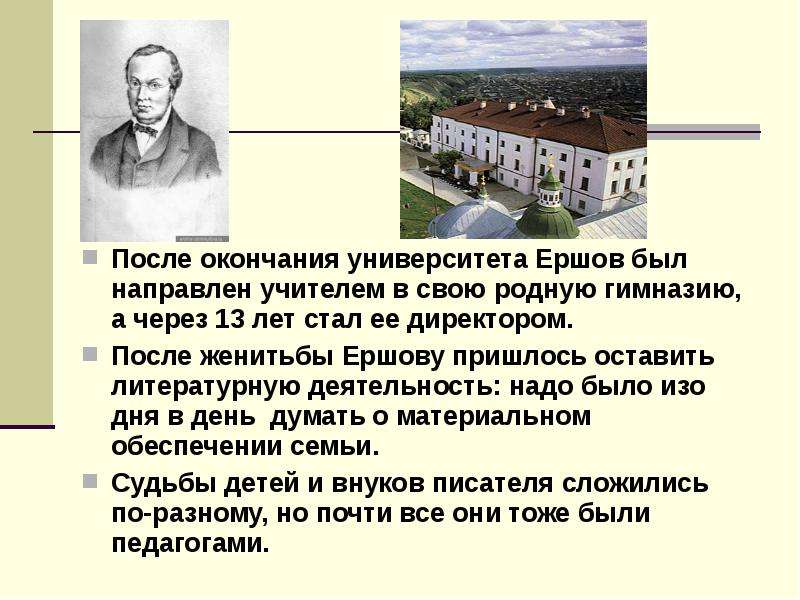 После окончания университета Ершов был направлен учителем в свою родную гимназию, а через 13 лет стал ее директором.

После женитьбы Ершову пришлось оставить литературную деятельность: надо было изо дня в день думать о материальном обеспечении семьи.

Судьбы детей и внуков писателя сложились по-разному, но почти все они тоже были педагогами.